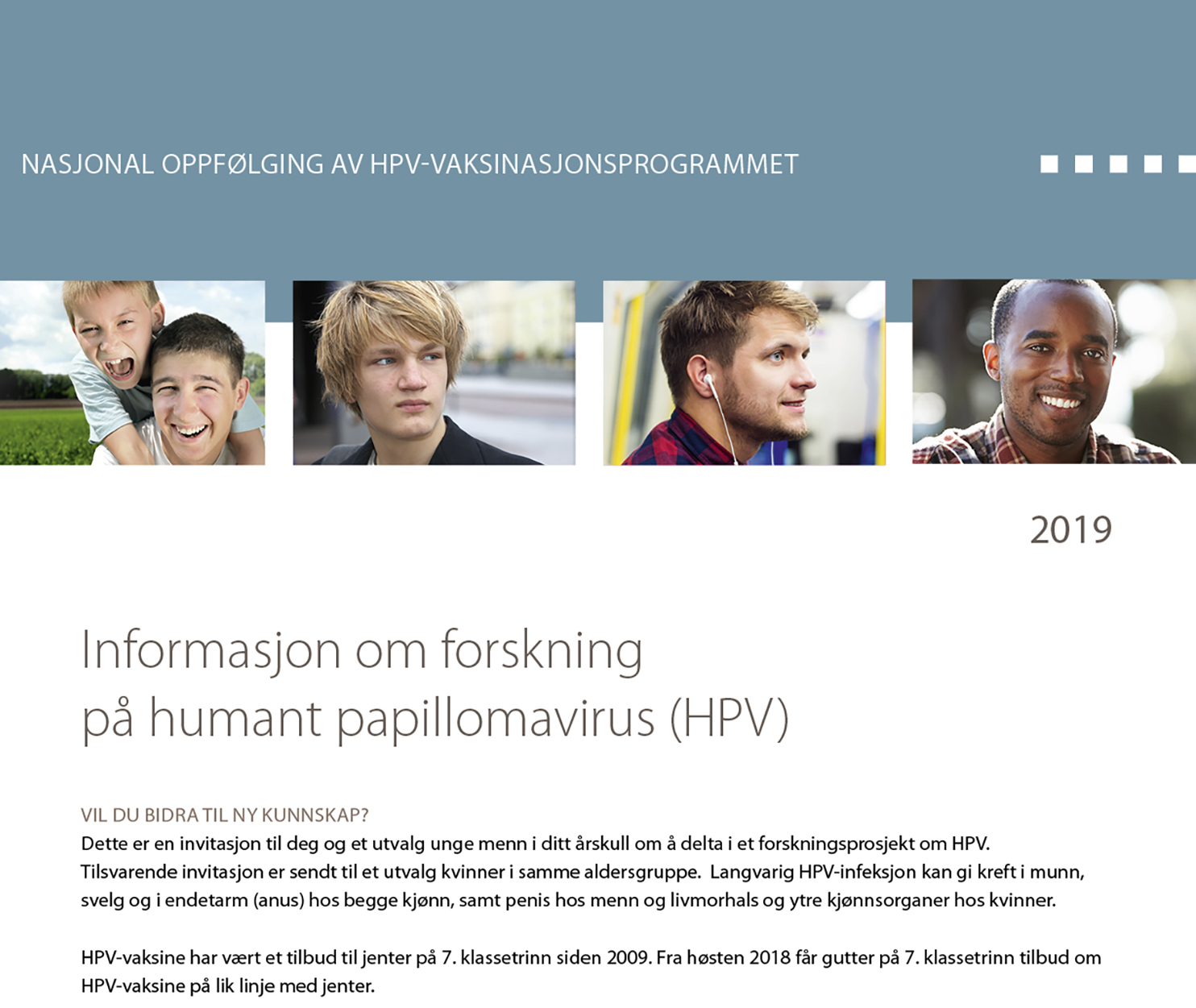 NASJONAL OPPFØLGING AV HPV-VAKSINASJONSPROGRAMMET

2019

Informasjon om forskning på humant papillomavirus (HPV)

VIL DU BIDRA TIL NY KUNNSKAP?
Dette er en invitasjon til deg og et utvalg unge menn i ditt årskull om å delta i et forskningsprosjekt om HPV. Tilsvarende invitasjon er sendt til et utvalg kvinner i samme aldersgruppe. Langvarig HPV-infeksjon kan gi kreft i munn, svelg og i endetarm (anus) hos begge kjønn, samt penis hos menn og livmorhals og ytre kjønnsorganer hos kvinner.

HPV-vaksine har vært et tilbud til jenter på 7. klassetrinn siden 2009. Fra høsten 2018 får gutter på 7. klassetrinn tilbud om HPV-vaksine på lik linje med jenter.